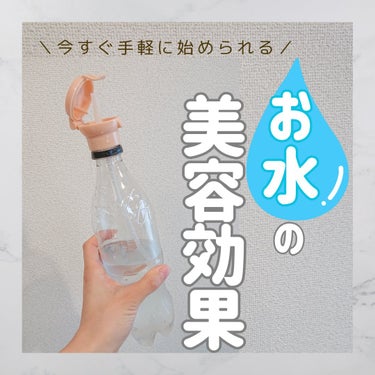 ＼今すぐ手軽に始められる／

お水の美容効果